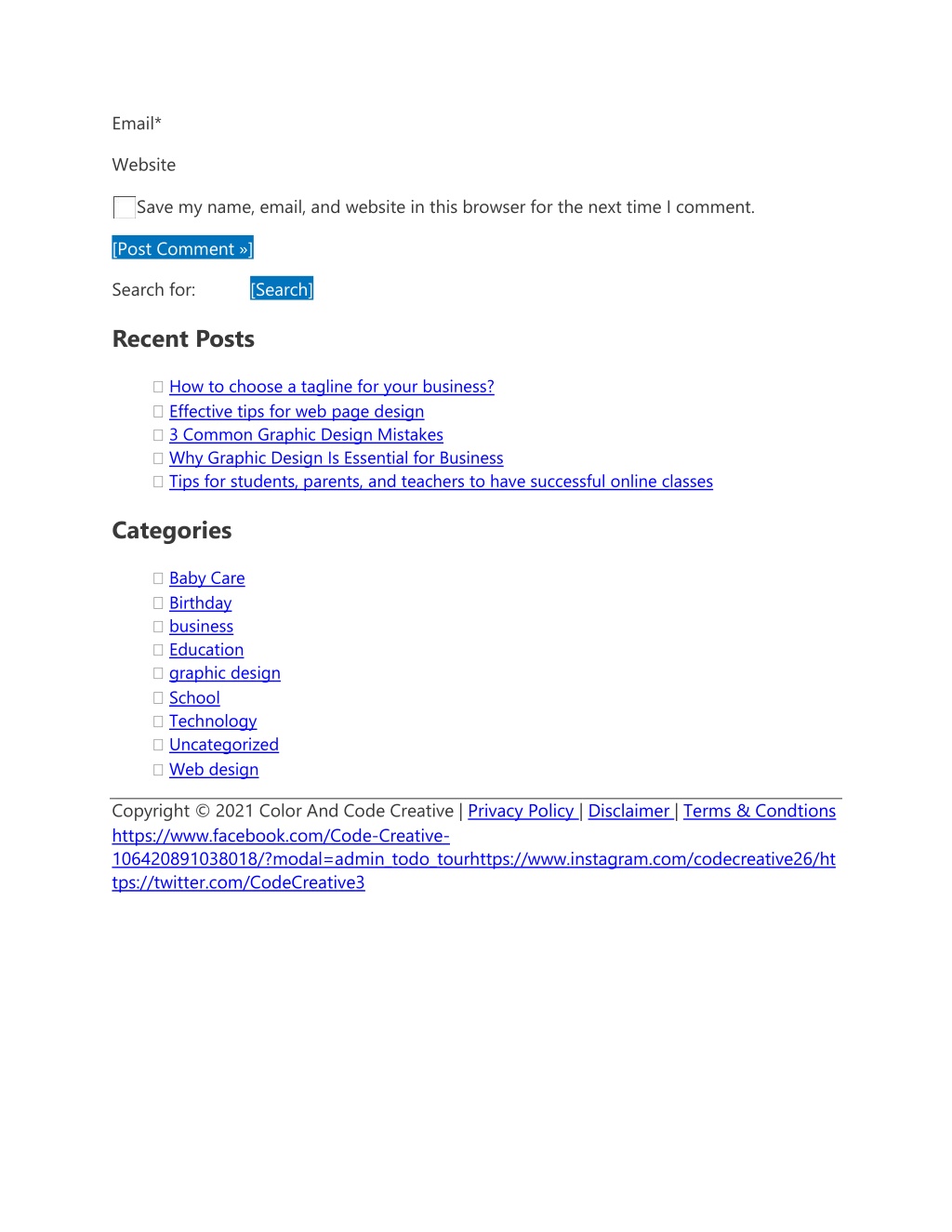 Email*

Website

Save my name, email, and website in this browser for the next time I comment.

[Post Comment »]

Search for: [Search]

Recent Posts

How to choose a tagline for your business?
Effective tips for web page design
3 Common Graphic Design Mistakes
Why Graphic Design Is Essential for Business
Tips for students, parents, and teachers to have successful online classes

Categories

Baby Care
Birthday
business
Education
graphic design
School
Technology
Uncategorized
Web design

Copyright © 2021 Color And Code Creative | Privacy Policy | Disclaimer | Terms & Condtions https://www.facebook.com/Code-Creative-106420891038018/?modal=admin_todo_tourhttps://www.instagram.com/codecreative26/https://twitter.com/CodeCreative3